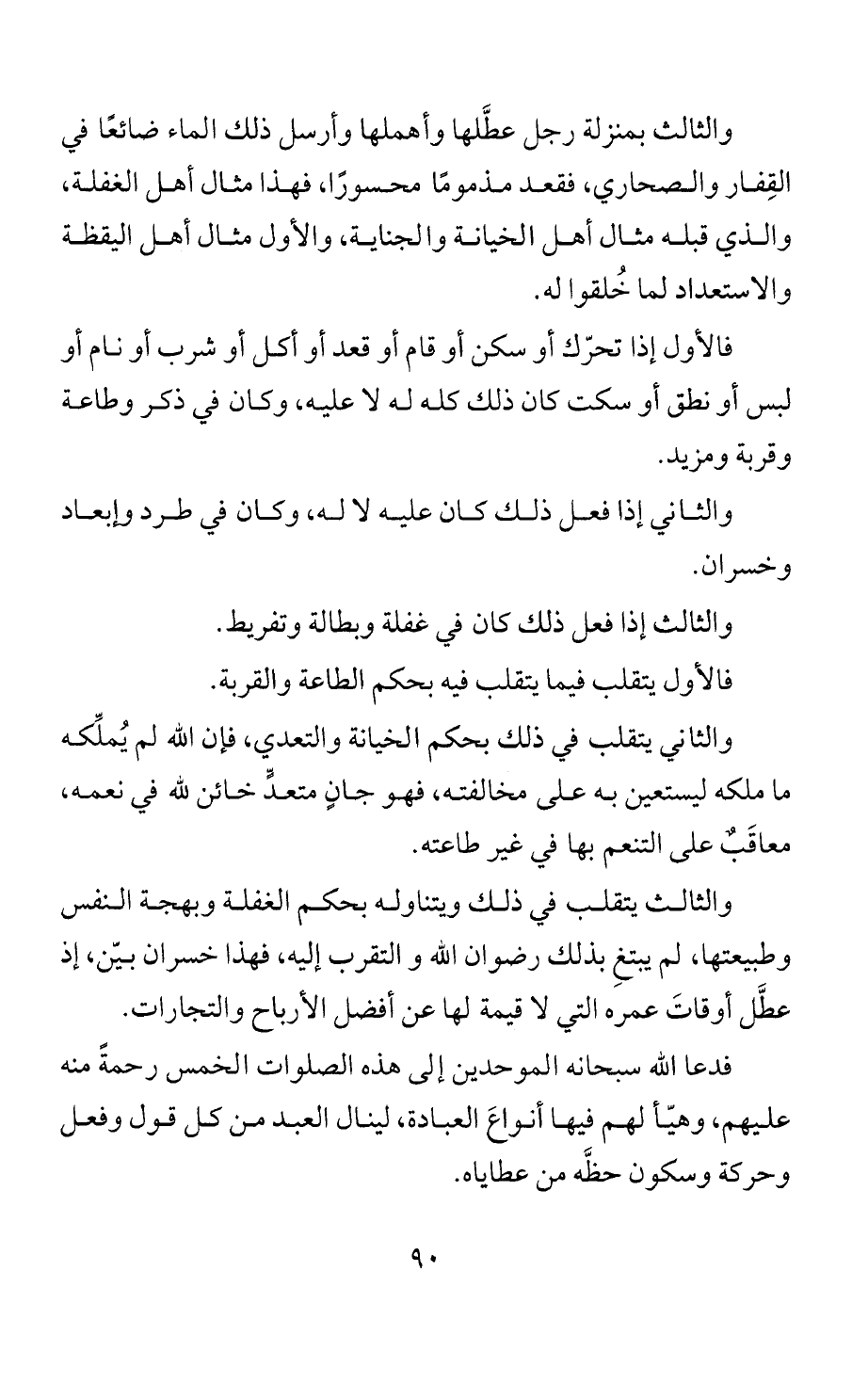 والثالث بمنزلة رجل عطَّلها وأهملها وأرسل ذلك الماء ضائعًا في القِفار والصحاري، فقعد مذمومًا محسورًا، فهذا مثال أهل الغفلة، والذي قبله مثال أهل الخيانة والجناية، والأول مثال أهل اليقظة والاستعداد لما خُلقوا له.

فالأول إذا تحرّك أو سكن أو قام أو قعد أو أكل أو شرب أو نام أو لبس أو نطق أو سكت كان ذلك كله له لا عليه، وكان في ذكر وطاعة وقربة ومزيد.

والثاني إذا فعل ذلك كان عليه لا له، وكان في طرد وإبعاد وخسران.

والثالث إذا فعل ذلك كان في غفلة وبطالة وتفريط.

فالأول يتقلب فيما يتقلب فيه بحكم الطاعة والقربة.

والثاني يتقلب في ذلك بحكم الخيانة والتعدي، فإن الله لم يُملِّكه ما ملكه ليستعين به على مخالفته، فهو جانٍ متعدٍّ خائن لله في نعمه، معاقَبٌ على التنعم بها في غير طاعته.

والثالث يتقلب في ذلك ويتناوله بحكم الغفلة وبهجة النفس وطبيعتها، لم يبتغِ بذلك رضوان الله و التقرب إليه، فهذا خسران بيّن، إذ عطَّل أوقاتَ عمره التي لا قيمة لها عن أفضل الأرباح والتجارات.

فدعا الله سبحانه الموحدين إلى هذه الصلوات الخمس رحمةً منه عليهم، وهيّأ لهم فيها أنواعَ العبادة، لينال العبد من كل قول وفعل وحركة وسكون حظَّه من عطاياه.

٩٠